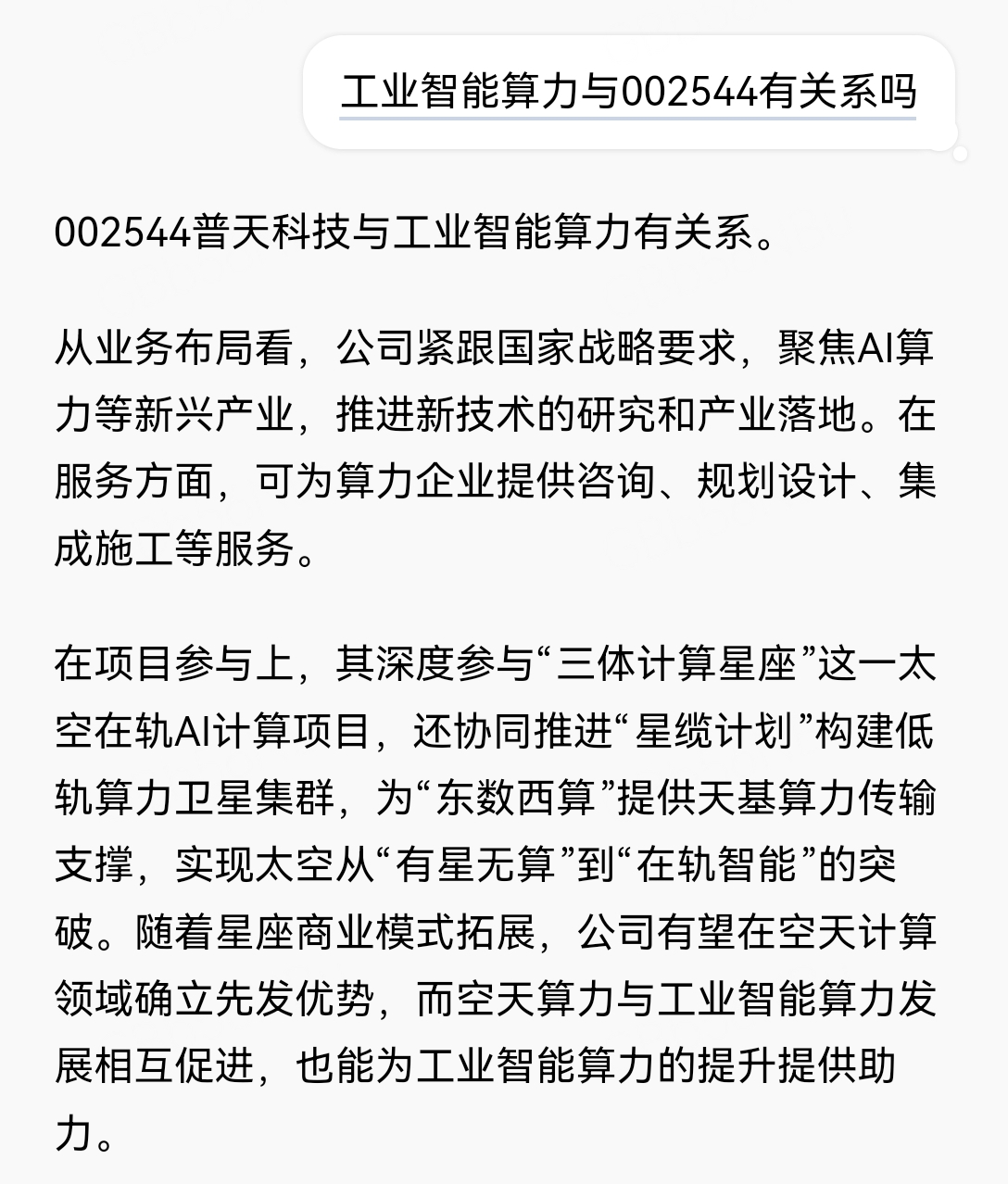 工业智能算力与002544有关系吗

002544普天科技与工业智能算力有关系。

从业务布局看，公司紧跟国家战略要求，聚焦AI算力等新兴产业，推进新技术的研究和产业落地。在服务方面，可为算力企业提供咨询、规划设计、集成施工等服务。

在项目参与上，其深度参与“三体计算星座”这一太空在轨AI计算项目，还协同推进“星缆计划”构建低轨算力卫星集群，为“东数西算”提供天基算力传输支撑，实现太空从“有星无算”到“在轨智能”的突破。随着星座商业模式拓展，公司有望在空天计算领域确立先发优势，而空天算力与工业智能算力发展相互促进，也能为工业智能算力的提升提供助力。